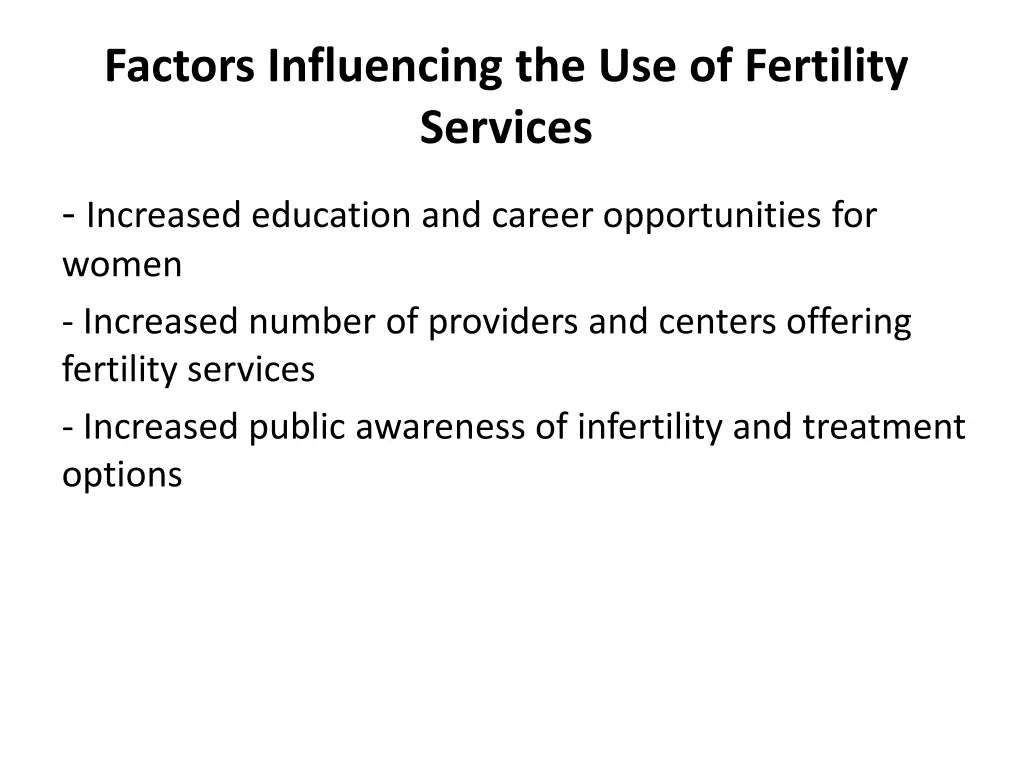 Factors Influencing the Use of Fertility Services

- Increased education and career opportunities for women

- Increased number of providers and centers offering fertility services

- Increased public awareness of infertility and treatment options